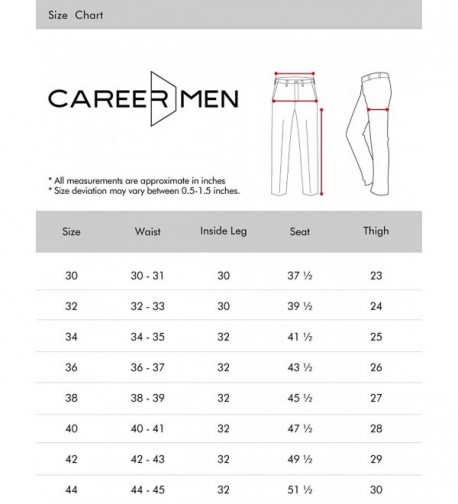 Size Chart

CAREER MEN

* All measurements are approximate in inches
* Size deviation may vary between 0.5-1.5 inches.

| Size | Waist | Inside Leg | Seat | Thigh |
|---|---|---|---|---|
| 30 | 30 - 31 | 30 | 37 ½ | 23 |
| 32 | 32 - 33 | 30 | 39 ½ | 24 |
| 34 | 34 - 35 | 32 | 41 ½ | 25 |
| 36 | 36 - 37 | 32 | 43 ½ | 26 |
| 38 | 38 - 39 | 32 | 45 ½ | 27 |
| 40 | 40 - 41 | 32 | 47 ½ | 28 |
| 42 | 42 - 43 | 32 | 49 ½ | 29 |
| 44 | 44 - 45 | 32 | 51 ½ | 30 |